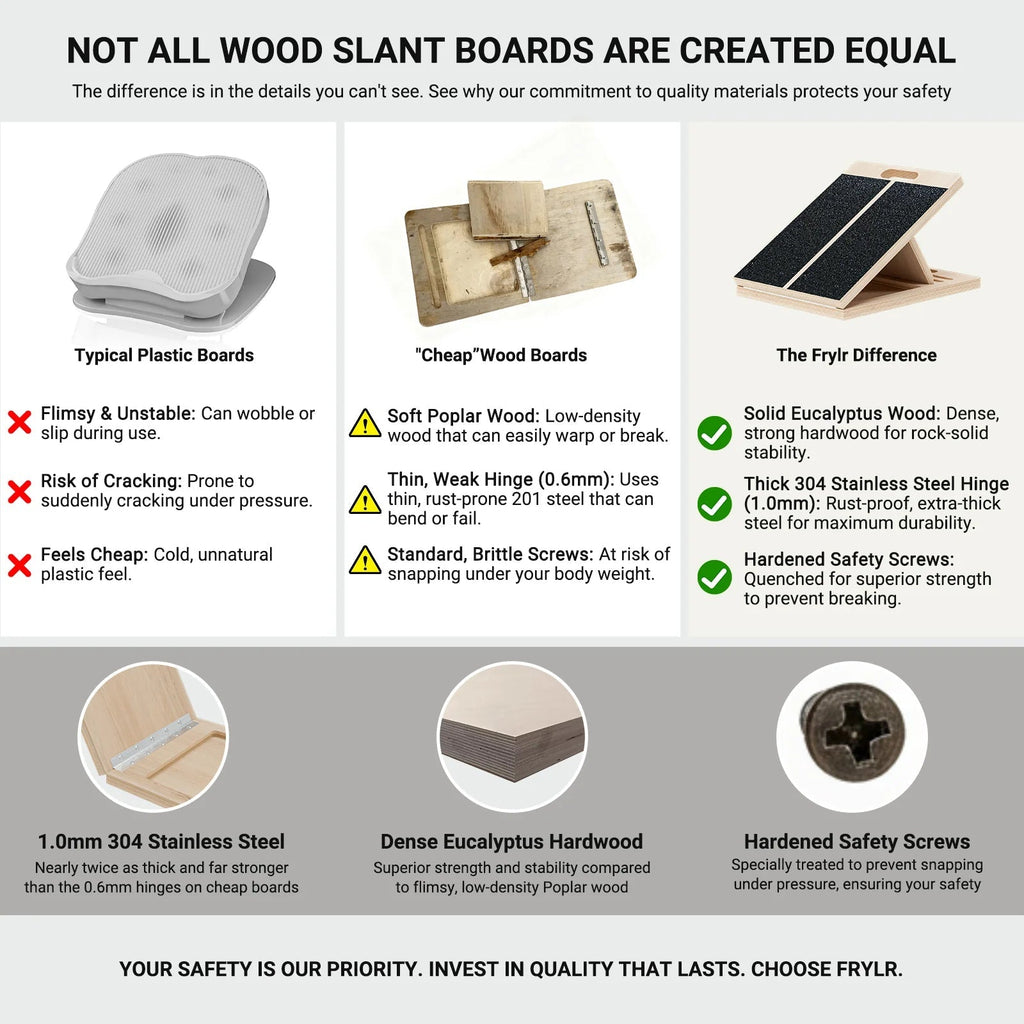 NOT ALL WOOD SLANT BOARDS ARE CREATED EQUAL

The difference is in the details you can't see. See why our commitment to quality materials protects your safety

Typical Plastic Boards

Flimsy & Unstable: Can wobble or slip during use.

Risk of Cracking: Prone to suddenly cracking under pressure.

Feels Cheap: Cold, unnatural plastic feel.

"Cheap"Wood Boards

Soft Poplar Wood: Low-density wood that can easily warp or break.

Thin, Weak Hinge (0.6mm): Uses thin, rust-prone 201 steel that can bend or fail.

Standard, Brittle Screws: At risk of snapping under your body weight.

The Frylr Difference

Solid Eucalyptus Wood: Dense, strong hardwood for rock-solid stability.

Thick 304 Stainless Steel Hinge (1.0mm): Rust-proof, extra-thick steel for maximum durability.

Hardened Safety Screws: Quenched for superior strength to prevent breaking.

1.0mm 304 Stainless Steel

Nearly twice as thick and far stronger than the 0.6mm hinges on cheap boards

Dense Eucalyptus Hardwood

Superior strength and stability compared to flimsy, low-density Poplar wood

Hardened Safety Screws

Specially treated to prevent snapping under pressure, ensuring your safety

YOUR SAFETY IS OUR PRIORITY. INVEST IN QUALITY THAT LASTS. CHOOSE FRYLR.